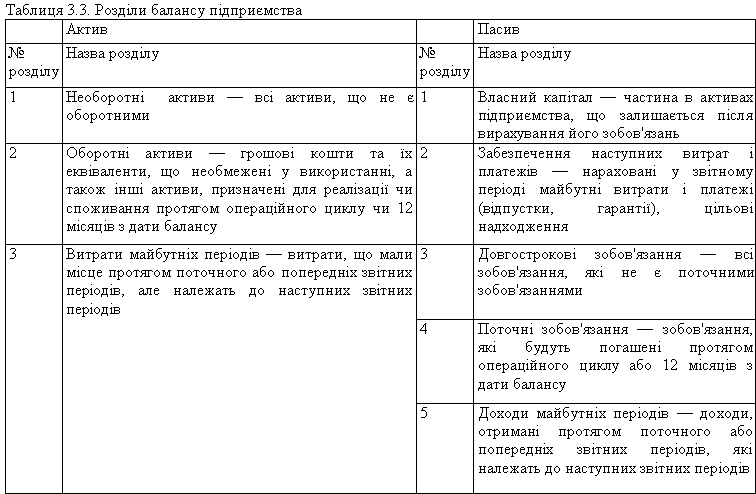 Таблиця 3.3. Розділи балансу підприємства

| | Актив | | Пасив |
|---|---|---|---|
| № розділу | Назва розділу | № розділу | Назва розділу |
| 1 | Необоротні активи — всі активи, що не є оборотними | 1 | Власний капітал — частина в активах підприємства, що залишається після вирахування його зобов'язань |
| 2 | Оборотні активи — грошові кошти та їх еквіваленти, що необмежені у використанні, а також інші активи, призначені для реалізації чи споживання протягом операційного циклу чи 12 місяців з дати балансу | 2 | Забезпечення наступних витрат і платежів — нараховані у звітному періоді майбутні витрати і платежі (відпустки, гарантії), цільові надходження |
| 3 | Витрати майбутніх періодів — витрати, що мали місце протягом поточного або попередніх звітних періодів, але належать до наступних звітних періодів | 3 | Довгострокові зобов'язання — всі зобов'язання, які не є поточними зобов'язаннями |
| | | 4 | Поточні зобов'язання — зобов'язання, які будуть погашені протягом операційного циклу або 12 місяців з дати балансу |
| | | 5 | Доходи майбутніх періодів — доходи, отримані протягом поточного або попередніх звітних періодів, які належать до наступних звітних періодів |